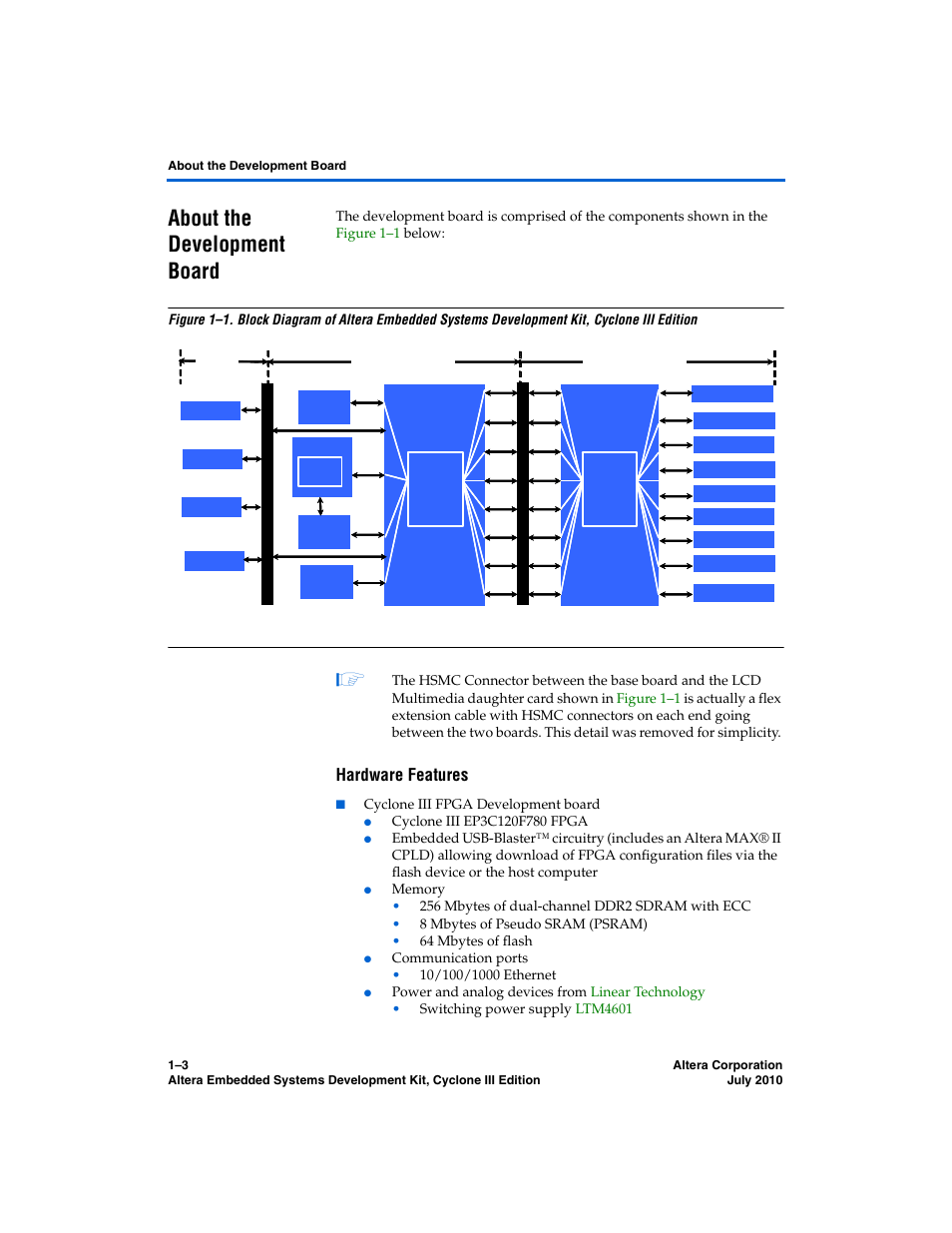 About the Development Board

About the Development Board

The development board is comprised of the components shown in the Figure 1–1 below:

Figure 1–1. Block Diagram of Altera Embedded Systems Development Kit, Cyclone III Edition

The HSMC Connector between the base board and the LCD Multimedia daughter card shown in Figure 1–1 is actually a flex extension cable with HSMC connectors on each end going between the two boards. This detail was removed for simplicity.

Hardware Features

■ Cyclone III FPGA Development board
● Cyclone III EP3C120F780 FPGA
● Embedded USB-Blaster™ circuitry (includes an Altera MAX® II CPLD) allowing download of FPGA configuration files via the flash device or the host computer
● Memory
• 256 Mbytes of dual-channel DDR2 SDRAM with ECC
• 8 Mbytes of Pseudo SRAM (PSRAM)
• 64 Mbytes of flash
● Communication ports
• 10/100/1000 Ethernet
● Power and analog devices from Linear Technology
• Switching power supply LTM4601

1–3
Altera Embedded Systems Development Kit, Cyclone III Edition

Altera Corporation
July 2010